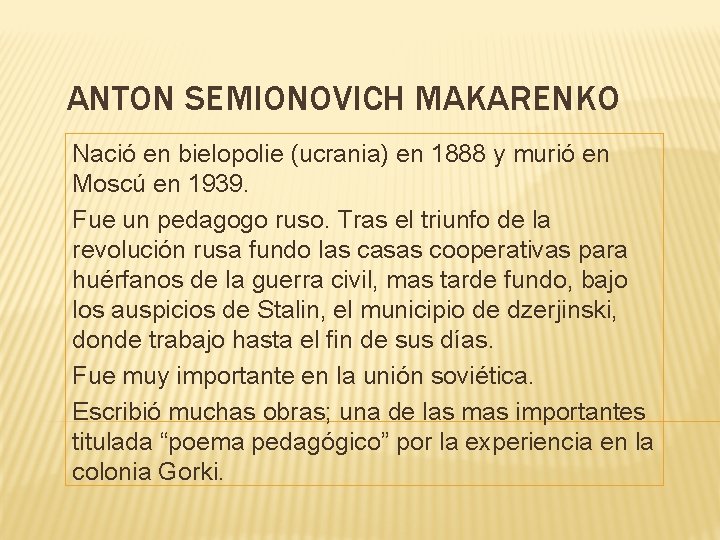 ANTON SEMIONOVICH MAKARENKO

Nació en bielopolie (ucrania) en 1888 y murió en Moscú en 1939.

Fue un pedagogo ruso. Tras el triunfo de la revolución rusa fundo las casas cooperativas para huérfanos de la guerra civil, mas tarde fundo, bajo los auspicios de Stalin, el municipio de dzerjinski, donde trabajo hasta el fin de sus días.

Fue muy importante en la unión soviética.

Escribió muchas obras; una de las mas importantes titulada "poema pedagógico" por la experiencia en la colonia Gorki.